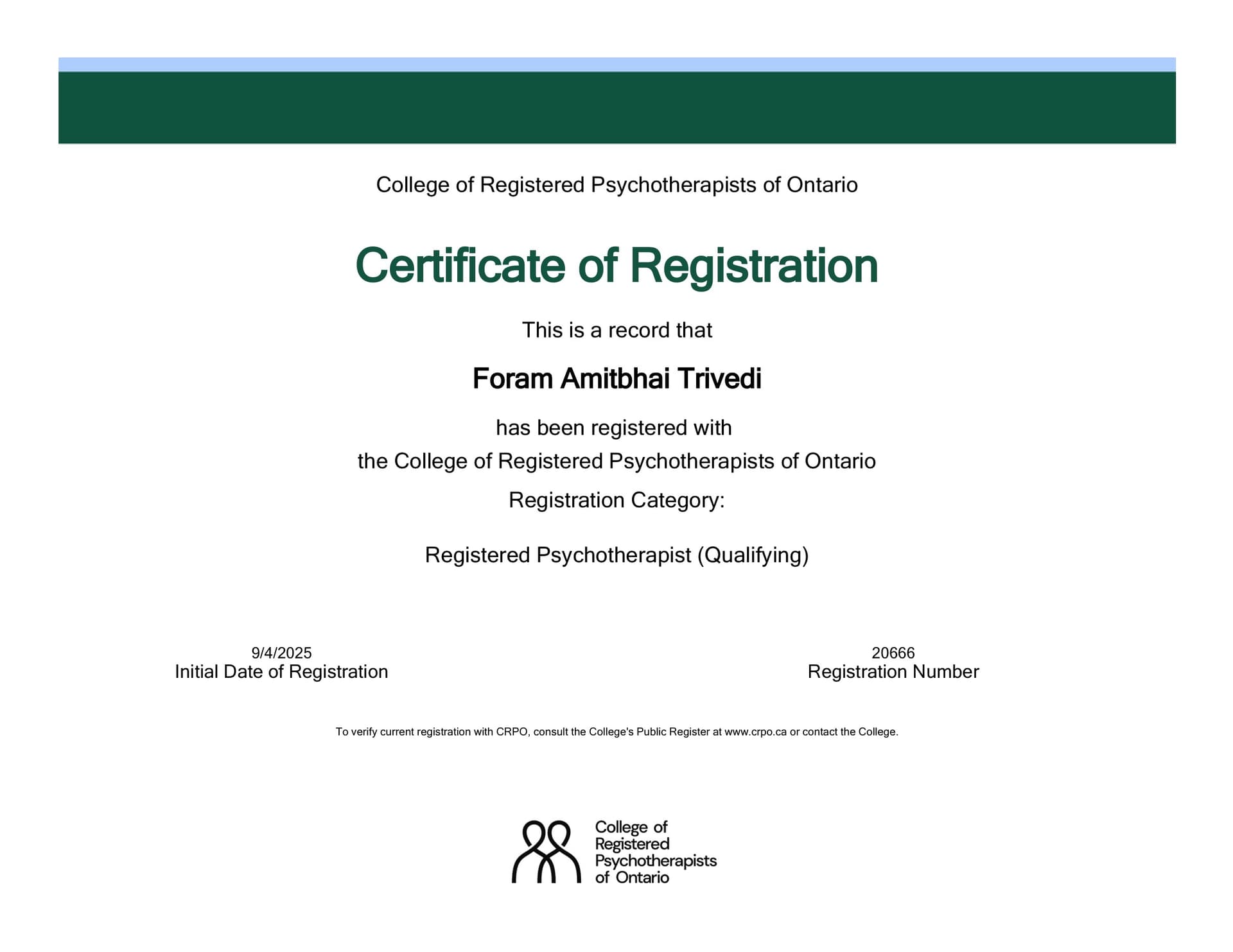 College of Registered Psychotherapists of Ontario

Certificate of Registration

This is a record that

Foram Amitbhai Trivedi

has been registered with
the College of Registered Psychotherapists of Ontario

Registration Category:

Registered Psychotherapist (Qualifying)

9/4/2025
Initial Date of Registration

20666
Registration Number

To verify current registration with CRPO, consult the College's Public Register at www.crpo.ca or contact the College.

College of
Registered
Psychotherapists
of Ontario